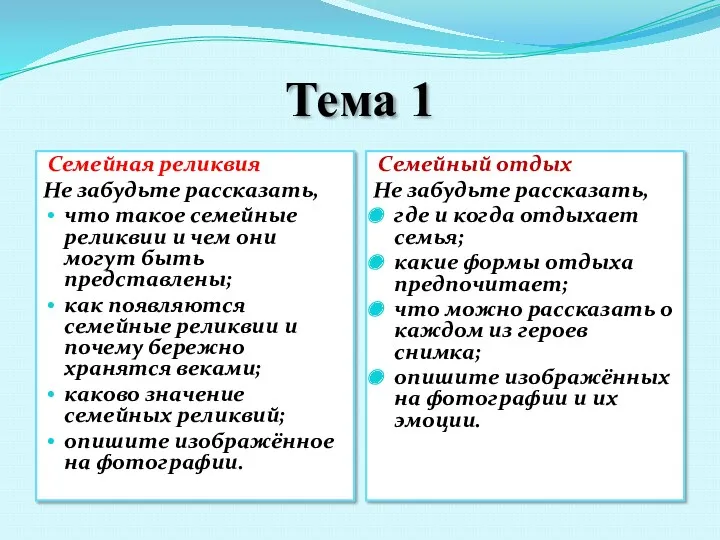 Тема 1

Семейная реликвия
Не забудьте рассказать,
• что такое семейные реликвии и чем они могут быть представлены;
• как появляются семейные реликвии и почему бережно хранятся веками;
• каково значение семейных реликвий;
• опишите изображённое на фотографии.

Семейный отдых
Не забудьте рассказать,
• где и когда отдыхает семья;
• какие формы отдыха предпочитает;
• что можно рассказать о каждом из героев снимка;
• опишите изображённых на фотографии и их эмоции.